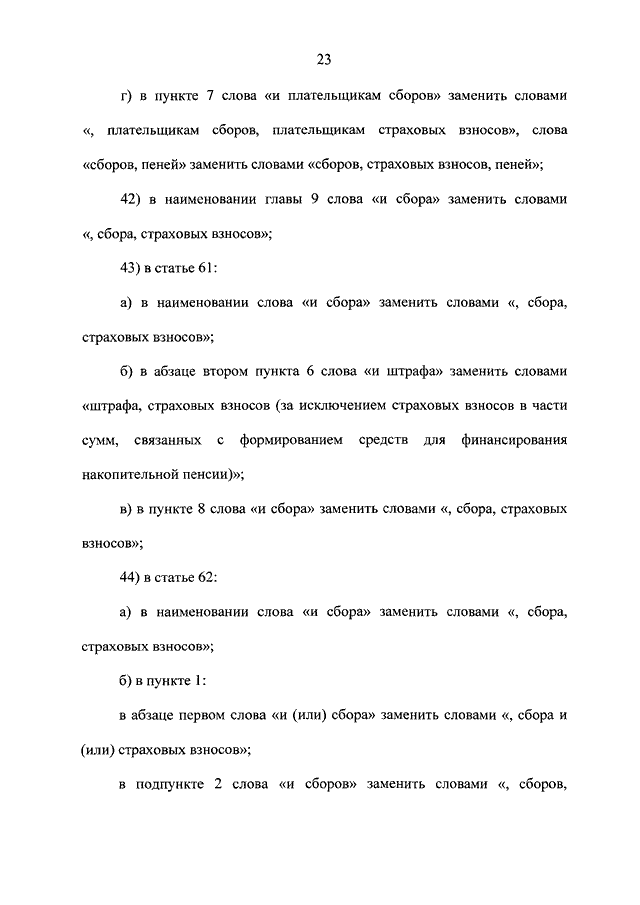 23

г) в пункте 7 слова «и плательщикам сборов» заменить словами «, плательщикам сборов, плательщикам страховых взносов», слова «сборов, пеней» заменить словами «сборов, страховых взносов, пеней»;

42) в наименовании главы 9 слова «и сбора» заменить словами «, сбора, страховых взносов»;

43) в статье 61:

а) в наименовании слова «и сбора» заменить словами «, сбора, страховых взносов»;

б) в абзаце втором пункта 6 слова «и штрафа» заменить словами «штрафа, страховых взносов (за исключением страховых взносов в части сумм, связанных с формированием средств для финансирования накопительной пенсии)»;

в) в пункте 8 слова «и сбора» заменить словами «, сбора, страховых взносов»;

44) в статье 62:

а) в наименовании слова «и сбора» заменить словами «, сбора, страховых взносов»;

б) в пункте 1:

в абзаце первом слова «и (или) сбора» заменить словами «, сбора и (или) страховых взносов»;

в подпункте 2 слова «и сборов» заменить словами «, сборов,